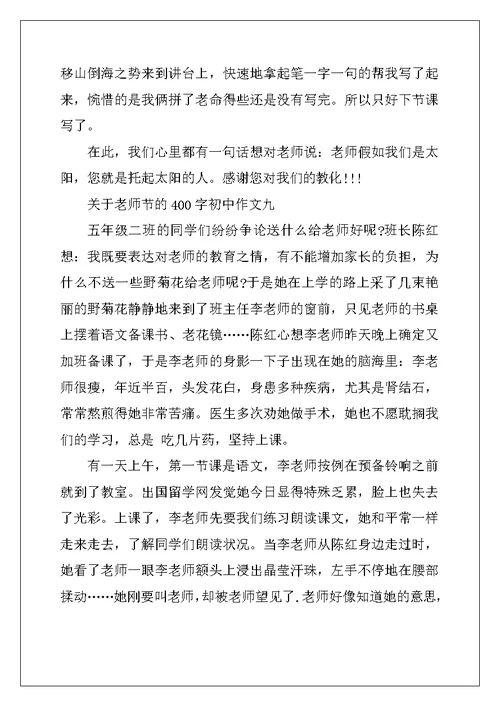 移山倒海之势来到讲台上，快速地拿起笔一字一句的帮我写了起来，惋惜的是我俩拼了老命得些还是没有写完。所以只好下节课写了。

在此，我们心里都有一句话想对老师说：老师假如我们是太阳，您就是托起太阳的人。感谢您对我们的教化!!!

关于老师节的 400 字初中作文九

五年级二班的同学们纷纷争论送什么给老师好呢?班长陈红想：我既要表达对老师的教育之情，有不能增加家长的负担，为什么不送一些野菊花给老师呢?于是她在上学的路上采了几束艳丽的野菊花静静地来到了班主任李老师的窗前，只见老师的书桌上摆着语文备课书、老花镜……陈红心想李老师昨天晚上确定又加班备课了，于是李老师的身影一下子出现在她的脑海里：李老师很瘦，年近半百，头发花白，身患多种疾病，尤其是肾结石，常常熬煎得她非常苦痛。医生多次劝她做手术，她也不愿耽搁我们的学习，总是 吃几片药，坚持上课。

有一天上午，第一节课是语文，李老师按例在预备铃响之前就到了教室。出国留学网发觉她今日显得特殊乏累，脸上也失去了光彩。上课了，李老师先要我们练习朗读课文，她和平常一样走来走去，了解同学们朗读状况。当李老师从陈红身边走过时，她看了老师一眼李老师额头上浸出晶莹汗珠，左手不停地在腰部揉动……她刚要叫老师，却被老师望见了.老师好像知道她的意思，